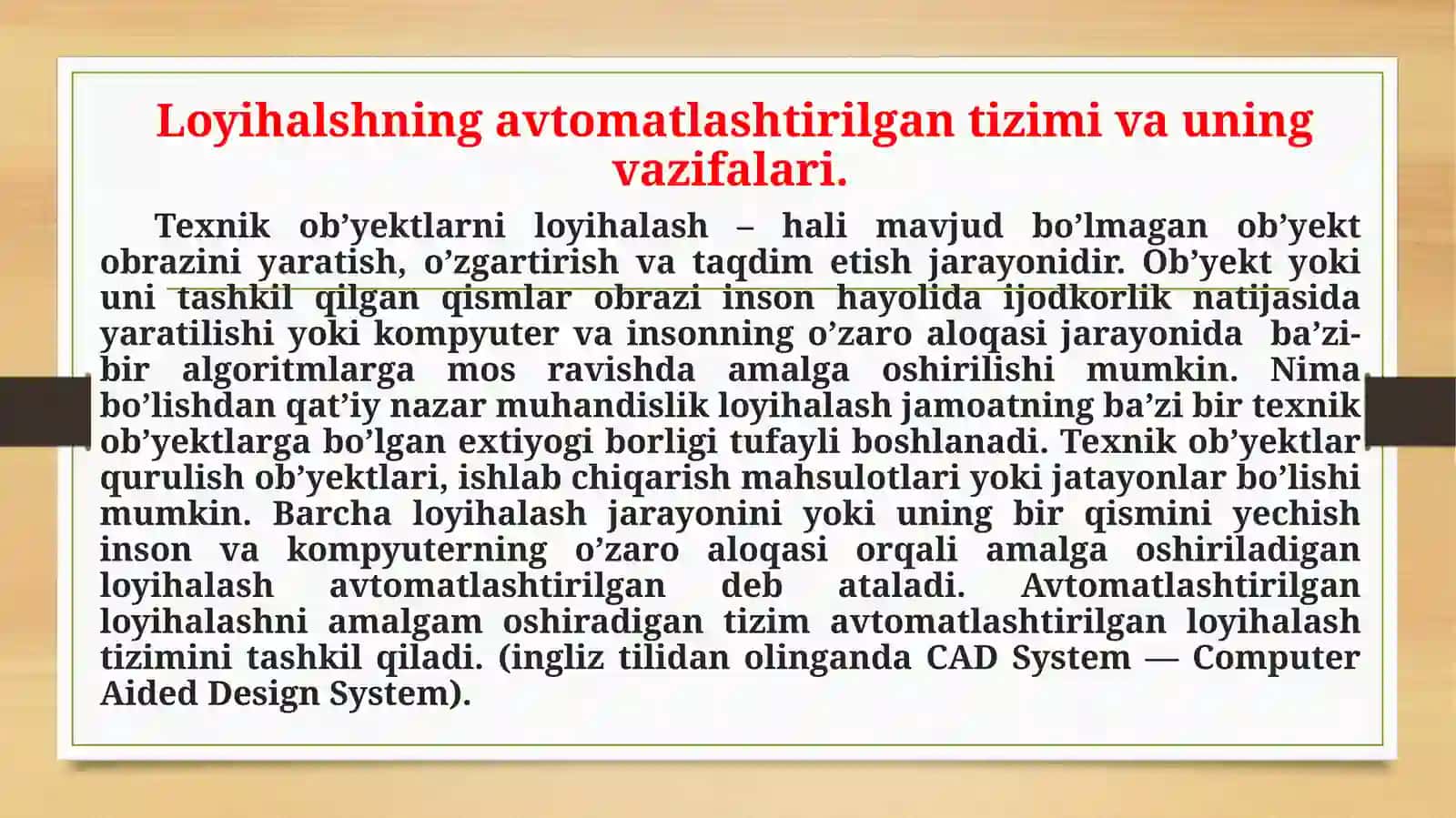 Loyihalshning avtomatlashtirilgan tizimi va uning vazifalari.

Texnik ob’yektlarni loyihalash – hali mavjud bo’lmagan ob’yekt obrazini yaratish, o’zgartirish va taqdim etish jarayonidir. Ob’yekt yoki uni tashkil qilgan qismlar obrazi inson hayolida ijodkorlik natijasida yaratilishi yoki kompyuter va insonning o’zaro aloqasi jarayonida ba’zi-bir algoritmlarga mos ravishda amalga oshirilishi mumkin. Nima bo’lishdan qat’iy nazar muhandislik loyihalash jamoatning ba’zi bir texnik ob’yektlarga bo’lgan extiyogi borligi tufayli boshlanadi. Texnik ob’yektlar qurulish ob’yektlari, ishlab chiqarish mahsulotlari yoki jatayonlar bo’lishi mumkin. Barcha loyihalash jarayonini yoki uning bir qismini yechish inson va kompyuterning o’zaro aloqasi orqali amalga oshiriladigan loyihalash avtomatlashtirilgan deb ataladi. Avtomatlashtirilgan loyihalashni amalgam oshiradigan tizim avtomatlashtirilgan loyihalash tizimini tashkil qiladi. (ingliz tilidan olinganda CAD System — Computer Aided Design System).